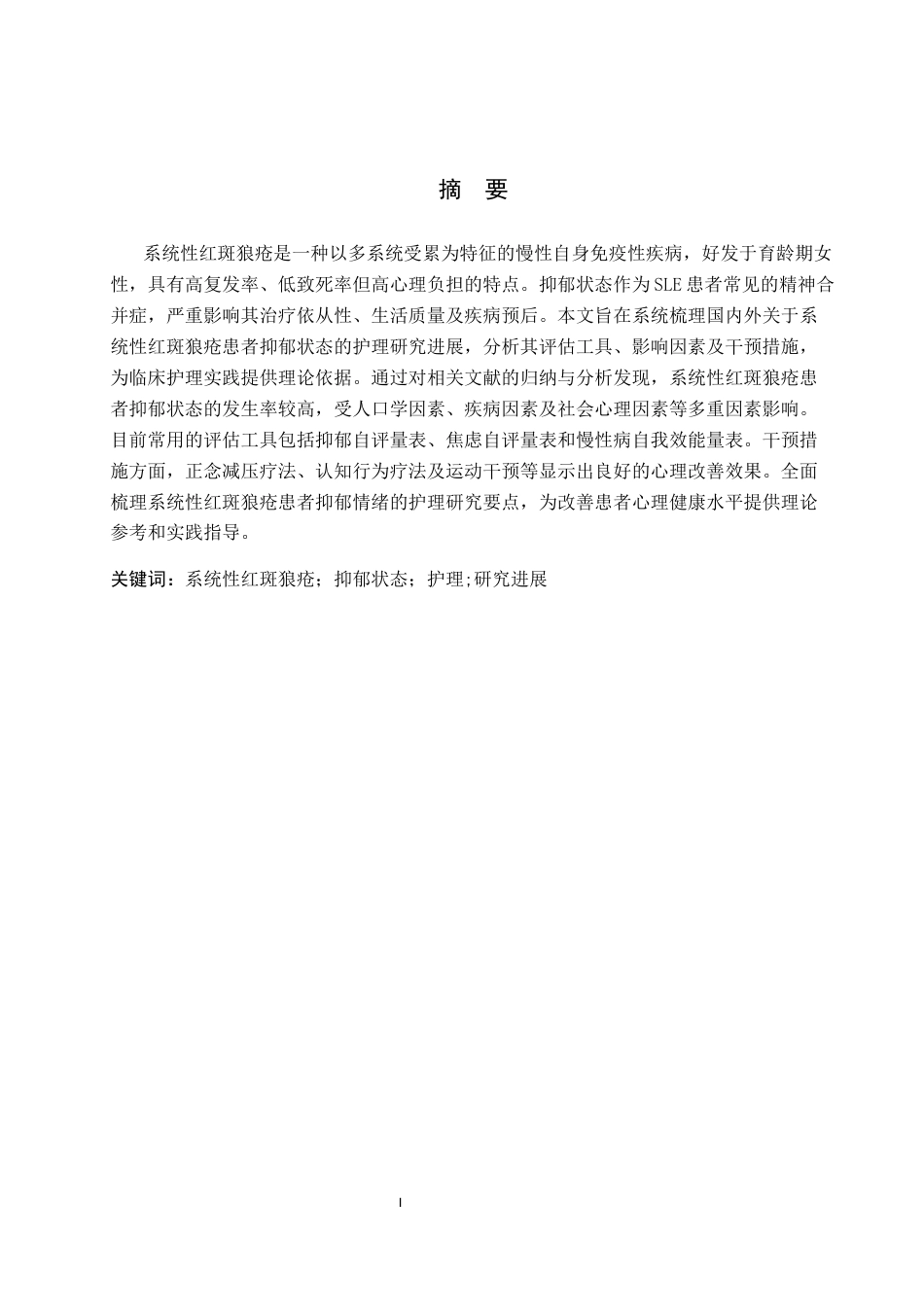 摘　要

系统性红斑狼疮是一种以多系统受累为特征的慢性自身免疫性疾病，好发于育龄期女性，具有高复发率、低致死率但高心理负担的特点。抑郁状态作为SLE患者常见的精神合并症，严重影响其治疗依从性、生活质量及疾病预后。本文旨在系统梳理国内外关于系统性红斑狼疮患者抑郁状态的护理研究进展，分析其评估工具、影响因素及干预措施，为临床护理实践提供理论依据。通过对相关文献的归纳与分析发现，系统性红斑狼疮患者抑郁状态的发生率较高，受人口学因素、疾病因素及社会心理因素等多重因素影响。目前常用的评估工具包括抑郁自评量表、焦虑自评量表和慢性病自我效能量表。干预措施方面，正念减压疗法、认知行为疗法及运动干预等显示出良好的心理改善效果。全面梳理系统性红斑狼疮患者抑郁情绪的护理研究要点，为改善患者心理健康水平提供理论参考和实践指导。

关键词：系统性红斑狼疮；抑郁状态；护理;研究进展

I